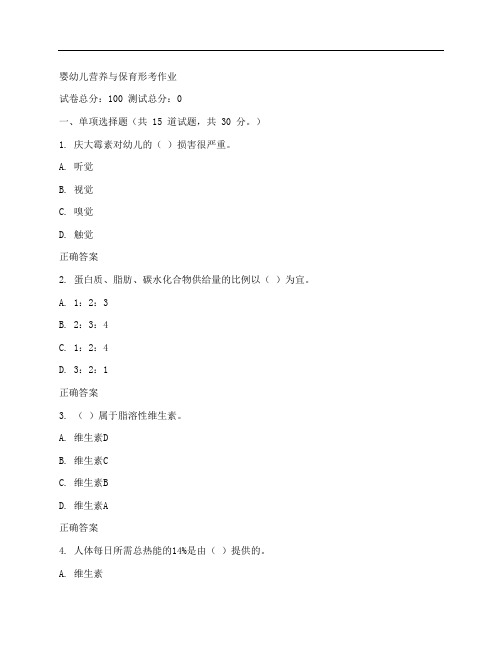 婴幼儿营养与保育形考作业

试卷总分：100 测试总分：0

一、单项选择题（共 15 道试题，共 30 分。）

1. 庆大霉素对幼儿的（ ）损害很严重。

A. 听觉

B. 视觉

C. 嗅觉

D. 触觉

正确答案

2. 蛋白质、脂肪、碳水化合物供给量的比例以（ ）为宜。

A. 1：2：3

B. 2：3：4

C. 1：2：4

D. 3：2：1

正确答案

3. （ ）属于脂溶性维生素。

A. 维生素D

B. 维生素C

C. 维生素B

D. 维生素A

正确答案

4. 人体每日所需总热能的14%是由（ ）提供的。

A. 维生素